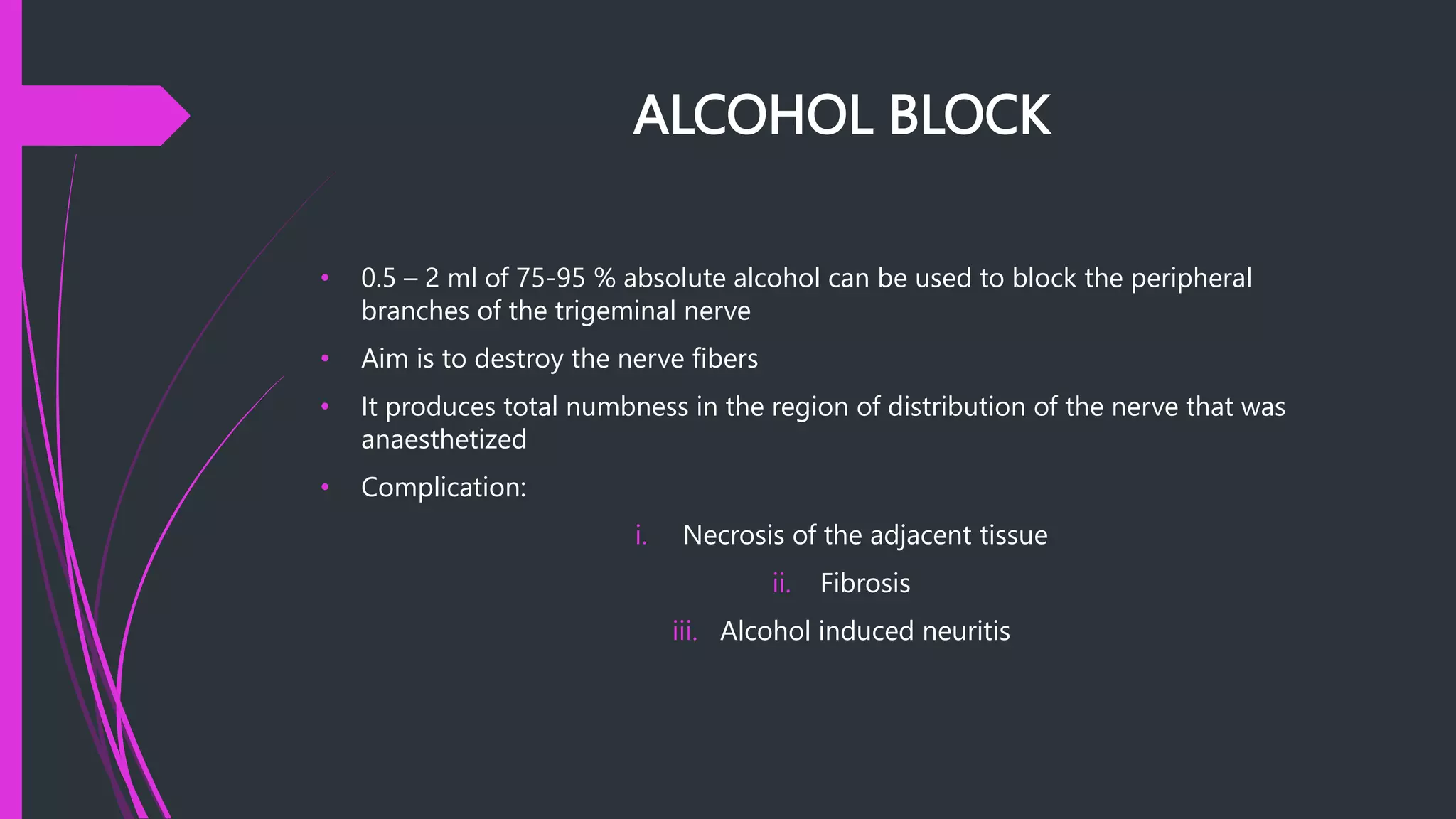 ALCOHOL BLOCK

• 0.5 – 2 ml of 75-95 % absolute alcohol can be used to block the peripheral branches of the trigeminal nerve

• Aim is to destroy the nerve fibers

• It produces total numbness in the region of distribution of the nerve that was anaesthetized

• Complication:

i. Necrosis of the adjacent tissue

ii. Fibrosis

iii. Alcohol induced neuritis